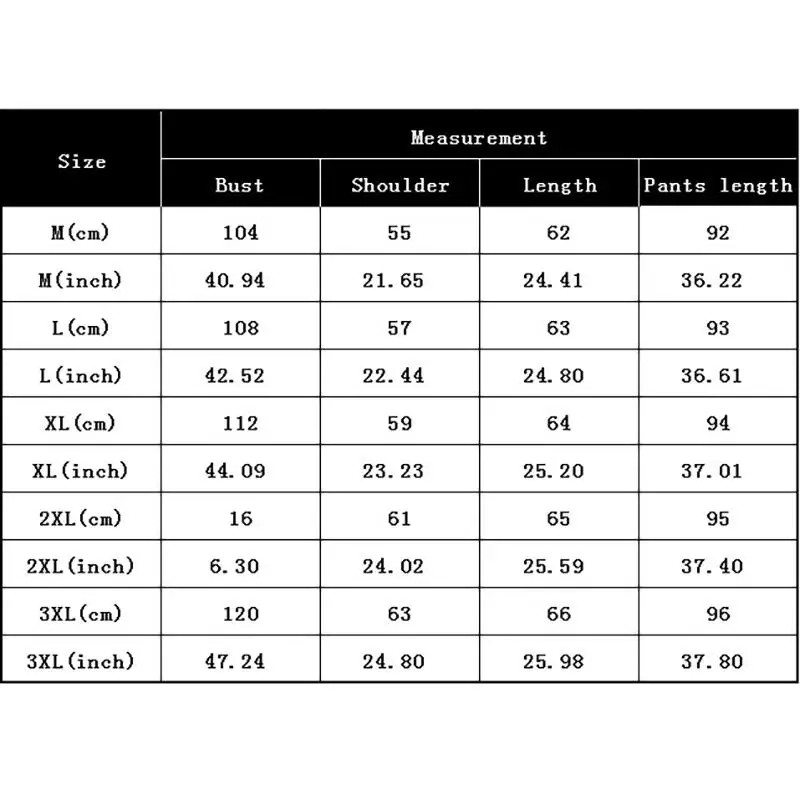 | Size | Measurement | | | |
|---|---|---|---|---|
| | Bust | Shoulder | Length | Pants length |
| M(cm) | 104 | 55 | 62 | 92 |
| M(inch) | 40.94 | 21.65 | 24.41 | 36.22 |
| L(cm) | 108 | 57 | 63 | 93 |
| L(inch) | 42.52 | 22.44 | 24.80 | 36.61 |
| XL(cm) | 112 | 59 | 64 | 94 |
| XL(inch) | 44.09 | 23.23 | 25.20 | 37.01 |
| 2XL(cm) | 16 | 61 | 65 | 95 |
| 2XL(inch) | 6.30 | 24.02 | 25.59 | 37.40 |
| 3XL(cm) | 120 | 63 | 66 | 96 |
| 3XL(inch) | 47.24 | 24.80 | 25.98 | 37.80 |